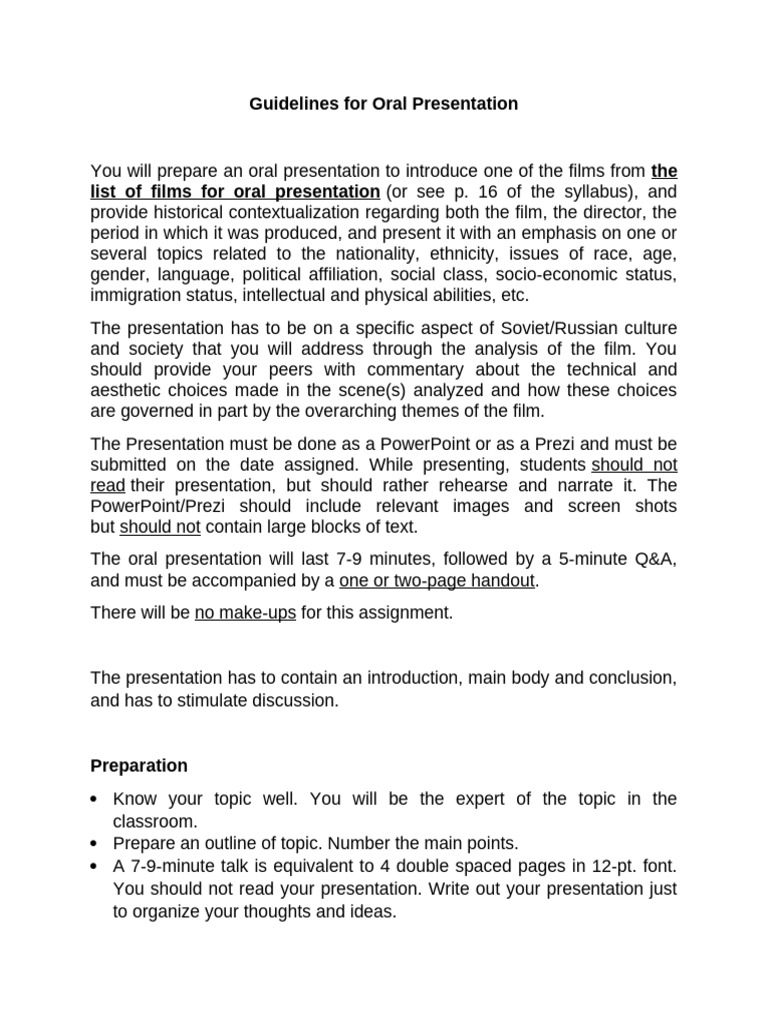 Guidelines for Oral Presentation

You will prepare an oral presentation to introduce one of the films from the list of films for oral presentation (or see p. 16 of the syllabus), and provide historical contextualization regarding both the film, the director, the period in which it was produced, and present it with an emphasis on one or several topics related to the nationality, ethnicity, issues of race, age, gender, language, political affiliation, social class, socio-economic status, immigration status, intellectual and physical abilities, etc.

The presentation has to be on a specific aspect of Soviet/Russian culture and society that you will address through the analysis of the film. You should provide your peers with commentary about the technical and aesthetic choices made in the scene(s) analyzed and how these choices are governed in part by the overarching themes of the film.

The Presentation must be done as a PowerPoint or as a Prezi and must be submitted on the date assigned. While presenting, students should not read their presentation, but should rather rehearse and narrate it. The PowerPoint/Prezi should include relevant images and screen shots but should not contain large blocks of text.

The oral presentation will last 7-9 minutes, followed by a 5-minute Q&A, and must be accompanied by a one or two-page handout.

There will be no make-ups for this assignment.

The presentation has to contain an introduction, main body and conclusion, and has to stimulate discussion.

Preparation

• Know your topic well. You will be the expert of the topic in the classroom.
• Prepare an outline of topic. Number the main points.
• A 7-9-minute talk is equivalent to 4 double spaced pages in 12-pt. font. You should not read your presentation. Write out your presentation just to organize your thoughts and ideas.